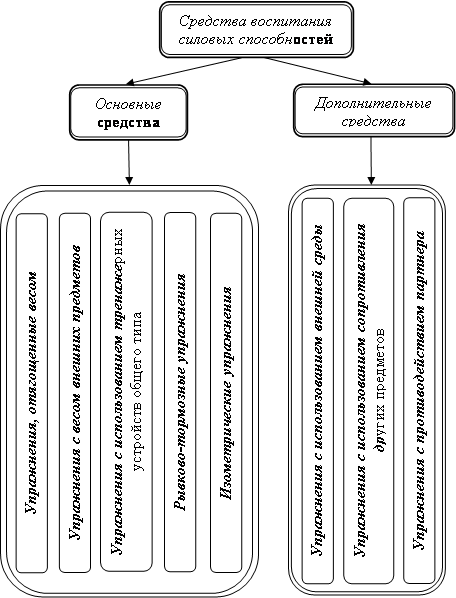 Средства воспитания силовых способностей

Основные средства

Дополнительные средства

Упражнения, отягощенные весом

Упражнения с весом внешних предметов

Упражнения с использованием тренажерных устройств общего типа

Рывково-тормозные упражнения

Изометрические упражнения

Упражнения с использованием внешней среды

Упражнения с использованием сопротивления других предметов

Упражнения с противодействием партнера